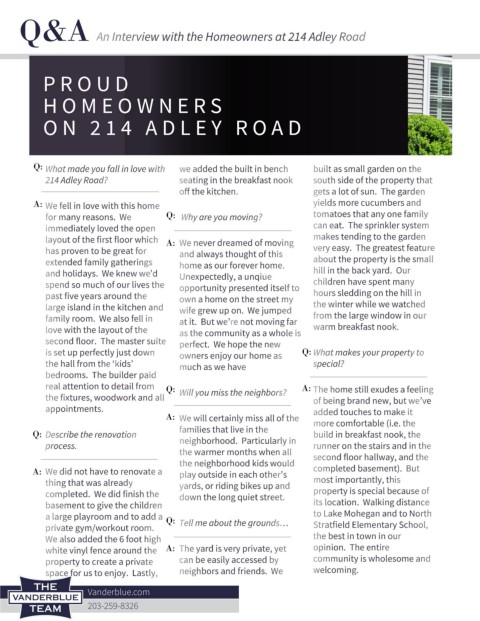 Q&A An Interview with the Homeowners at 214 Adley Road

PROUD HOMEOWNERS ON 214 ADLEY ROAD

Q: What made you fall in love with 214 Adley Road?

A: We fell in love with this home for many reasons. We immediately loved the open layout of the first floor which has proven to be great for extended family gatherings and holidays. We knew we'd spend so much of our lives the past five years around the large island in the kitchen and family room. We also fell in love with the layout of the second floor. The master suite is set up perfectly just down the hall from the 'kids' bedrooms. The builder paid real attention to detail from the fixtures, woodwork and all appointments.

Q: Describe the renovation process.

A: We did not have to renovate a thing that was already completed. We did finish the basement to give the children a large playroom and to add a private gym/workout room. We also added the 6 foot high white vinyl fence around the property to create a private space for us to enjoy. Lastly, we added the built in bench seating in the breakfast nook off the kitchen.

Q: Why are you moving?

A: We never dreamed of moving and always thought of this home as our forever home. Unexpectedly, a unqiue opportunity presented itself to own a home on the street my wife grew up on. We jumped at it. But we're not moving far as the community as a whole is perfect. We hope the new owners enjoy our home as much as we have

Q: Will you miss the neighbors?

A: We will certainly miss all of the families that live in the neighborhood. Particularly in the warmer months when all the neighborhood kids would play outside in each other's yards, or riding bikes up and down the long quiet street.

Q: Tell me about the grounds…

A: The yard is very private, yet can be easily accessed by neighbors and friends. We built as small garden on the south side of the property that gets a lot of sun. The garden yields more cucumbers and tomatoes that any one family can eat. The sprinkler system makes tending to the garden very easy. The greatest feature about the property is the small hill in the back yard. Our children have spent many hours sledding on the hill in the winter while we watched from the large window in our warm breakfast nook.

Q: What makes your property to special?

A: The home still exudes a feeling of being brand new, but we've added touches to make it more comfortable (i.e. the build in breakfast nook, the runner on the stairs and in the second floor hallway, and the completed basement). But most importantly, this property is special because of its location. Walking distance to Lake Mohegan and to North Stratfield Elementary School, the best in town in our opinion. The entire community is wholesome and welcoming.

THE VANDERBLUE TEAM
Vanderblue.com
203-259-8326